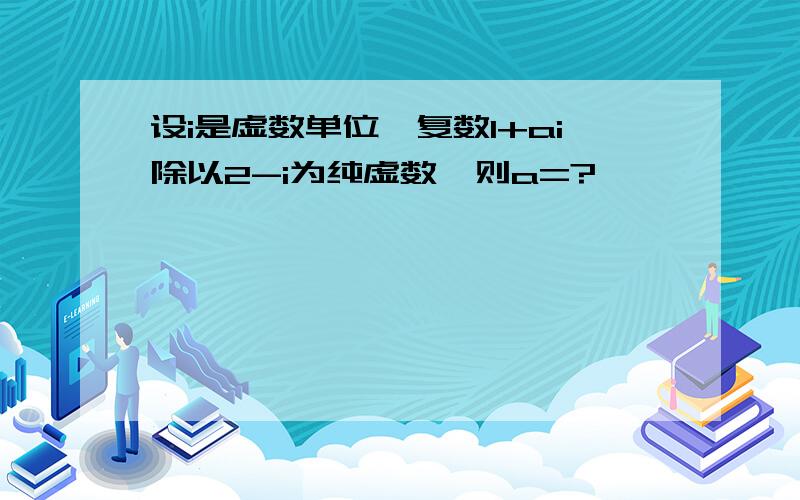 设i是虚数单位，复数1+ai除以2-i为纯虚数，则a=?

E-LEARNING